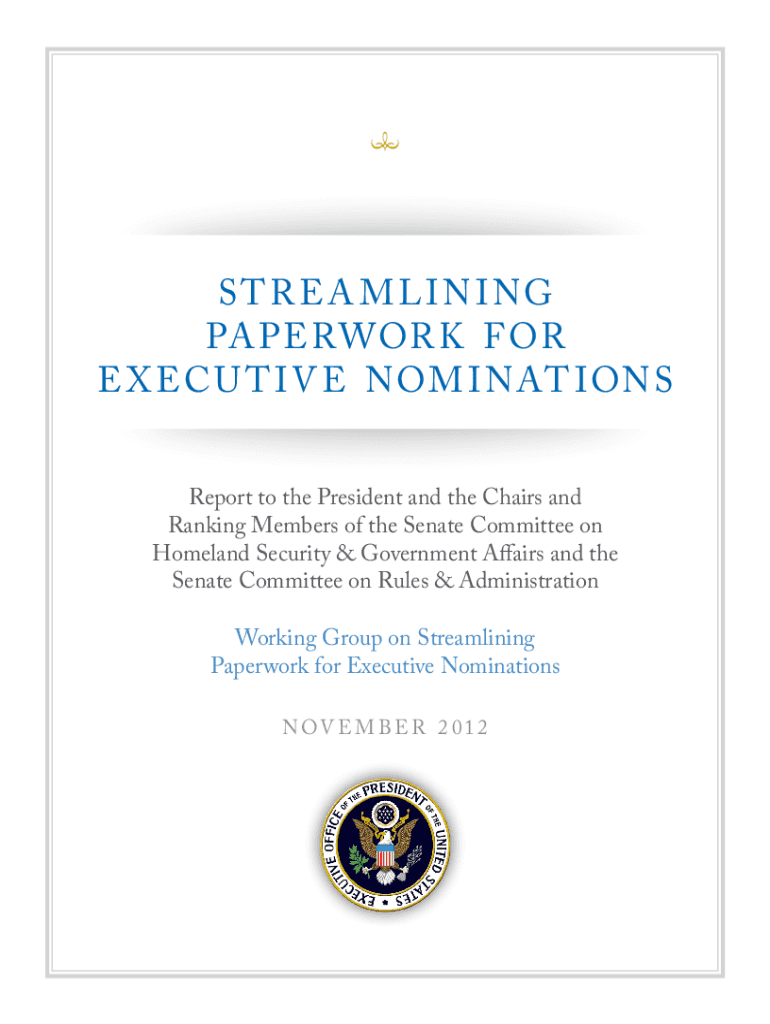 STREAMLINING PAPERWORK FOR EXECUTIVE NOMINATIONS

Report to the President and the Chairs and Ranking Members of the Senate Committee on Homeland Security & Government Affairs and the Senate Committee on Rules & Administration

Working Group on Streamlining Paperwork for Executive Nominations

NOVEMBER 2012

EXECUTIVE OFFICE OF THE PRESIDENT OF THE UNITED STATES